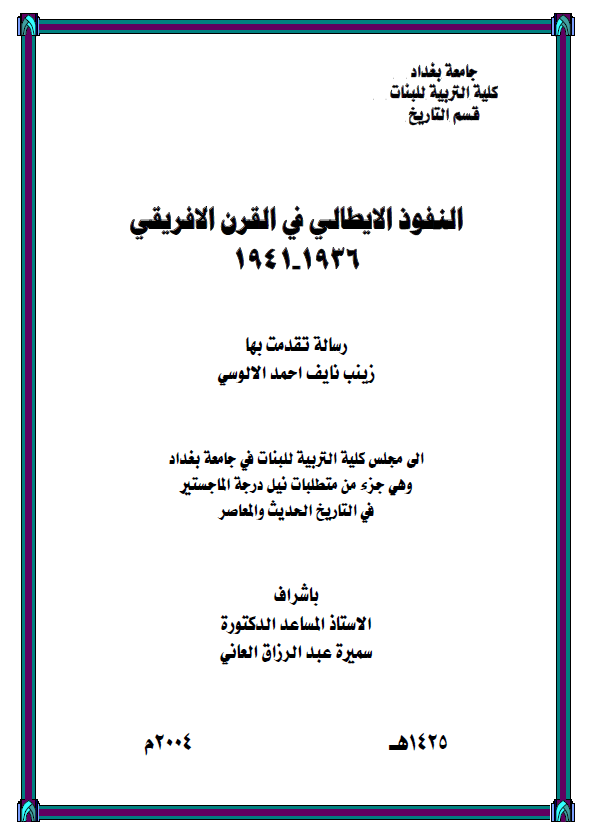 جامعة بغداد
كلية التربية للبنات
قسم التاريخ

النفوذ الايطالي في القرن الافريقي
١٩٣٦_١٩٤١

رسالة تقدمت بها
زينب نايف احمد الالوسي

الى مجلس كلية التربية للبنات في جامعة بغداد
وهي جزء من متطلبات نيل درجة الماجستير
في التاريخ الحديث والمعاصر

باشراف
الاستاذ المساعد الدكتورة
سميرة عبد الرزاق العاني

١٤٢٥هـ

٢٠٠٤م